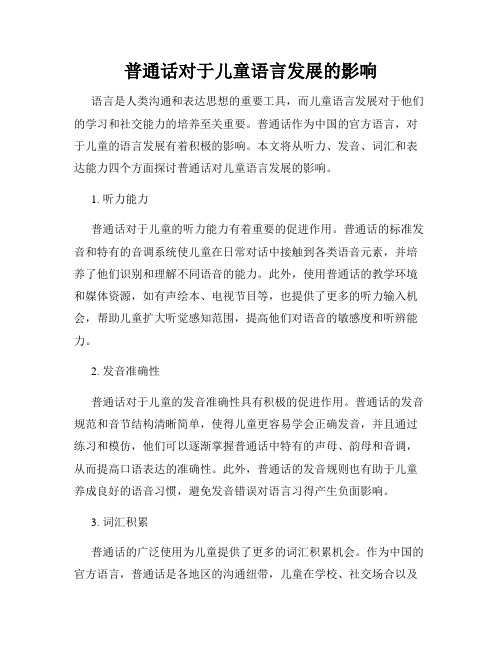 普通话对于儿童语言发展的影响

语言是人类沟通和表达思想的重要工具，而儿童语言发展对于他们的学习和社交能力的培养至关重要。普通话作为中国的官方语言，对于儿童的语言发展有着积极的影响。本文将从听力、发音、词汇和表达能力四个方面探讨普通话对儿童语言发展的影响。

1. 听力能力

普通话对于儿童的听力能力有着重要的促进作用。普通话的标准发音和特有的音调系统使儿童在日常对话中接触到各类语音元素，并培养了他们识别和理解不同语音的能力。此外，使用普通话的教学环境和媒体资源，如有声绘本、电视节目等，也提供了更多的听力输入机会，帮助儿童扩大听觉感知范围，提高他们对语音的敏感度和听辨能力。

2. 发音准确性

普通话对于儿童的发音准确性具有积极的促进作用。普通话的发音规范和音节结构清晰简单，使得儿童更容易学会正确发音，并且通过练习和模仿，他们可以逐渐掌握普通话中特有的声母、韵母和音调，从而提高口语表达的准确性。此外，普通话的发音规则也有助于儿童养成良好的语音习惯，避免发音错误对语言习得产生负面影响。

3. 词汇积累

普通话的广泛使用为儿童提供了更多的词汇积累机会。作为中国的官方语言，普通话是各地区的沟通纽带，儿童在学校、社交场合以及